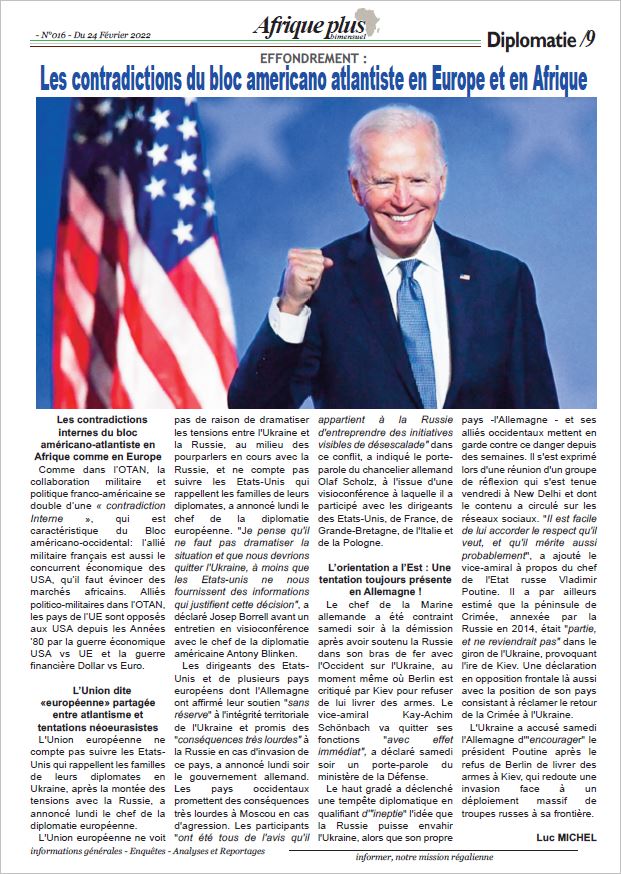 - N°016 - Du 24 Février 2022

Afrique plus
bimensuel

Diplomatie /9

EFFONDREMENT :

Les contradictions du bloc americano atlantiste en Europe et en Afrique

Les contradictions internes du bloc américano-atlantiste en Afrique comme en Europe

Comme dans l'OTAN, la collaboration militaire et politique franco-américaine se double d'une « contradiction Interne », qui est caractéristique du Bloc américano-occidental: l'allié militaire français est aussi le concurrent économique des USA, qu'il faut évincer des marchés africains. Alliés politico-militaires dans l'OTAN, les pays de l'UE sont opposés aux USA depuis les Années '80 par la guerre économique USA vs UE et la guerre financière Dollar vs Euro.

L'Union dite «européenne» partagée entre atlantisme et tentations néoeurasistes

L'Union européenne ne compte pas suivre les Etats-Unis qui rappellent les familles de leurs diplomates en Ukraine, après la montée des tensions avec la Russie, a annoncé lundi le chef de la diplomatie européenne.

L'Union européenne ne voit pas de raison de dramatiser les tensions entre l'Ukraine et la Russie, au milieu des pourparlers en cours avec la Russie, et ne compte pas suivre les Etats-Unis qui rappellent les familles de leurs diplomates, a annoncé lundi le chef de la diplomatie européenne. "Je pense qu'il ne faut pas dramatiser la situation et que nous devrions quitter l'Ukraine, à moins que les Etats-unis ne nous fournissent des informations qui justifient cette décision", a déclaré Josep Borrell avant un entretien en visioconférence avec le chef de la diplomatie américaine Antony Blinken.

Les dirigeants des Etats-Unis et de plusieurs pays européens dont l'Allemagne ont affirmé leur soutien "sans réserve" à l'intégrité territoriale de l'Ukraine et promis des "conséquences très lourdes" à la Russie en cas d'invasion de ce pays, a annoncé lundi soir le gouvernement allemand. Les pays occidentaux promettent des conséquences très lourdes à Moscou en cas d'agression. Les participants "ont été tous de l'avis qu'il appartient à la Russie d'entreprendre des initiatives visibles de désescalade" dans ce conflit, a indiqué le porte-parole du chancelier allemand Olaf Scholz, à l'issue d'une visioconférence à laquelle il a participé avec les dirigeants des Etats-Unis, de France, de Grande-Bretagne, de l'Italie et de la Pologne.

L'orientation a l'Est : Une tentation toujours présente en Allemagne !

Le chef de la Marine allemande a été contraint samedi soir à la démission après avoir soutenu la Russie dans son bras de fer avec l'Occident sur l'Ukraine, au moment même où Berlin est critiqué par Kiev pour refuser de lui livrer des armes. Le vice-amiral Kay-Achim Schönbach va quitter ses fonctions "avec effet immédiat", a déclaré samedi soir un porte-parole du ministère de la Défense.

Le haut gradé a déclenché une tempête diplomatique en qualifiant d'"ineptie" l'idée que la Russie puisse envahir l'Ukraine, alors que son propre pays -l'Allemagne - et ses alliés occidentaux mettent en garde contre ce danger depuis des semaines. Il s'est exprimé lors d'une réunion d'un groupe de réflexion qui s'est tenue vendredi à New Delhi et dont le contenu a circulé sur les réseaux sociaux. "Il est facile de lui accorder le respect qu'il veut, et qu'il mérite aussi probablement", a ajouté le vice-amiral à propos du chef de l'Etat russe Vladimir Poutine. Il a par ailleurs estimé que la péninsule de Crimée, annexée par la Russie en 2014, était "partie, et ne reviendrait pas" dans le giron de l'Ukraine, provoquant l'ire de Kiev. Une déclaration en opposition frontale là aussi avec la position de son pays consistant à réclamer le retour de la Crimée à l'Ukraine.

L'Ukraine a accusé samedi l'Allemagne d'"encourager" le président Poutine après le refus de Berlin de livrer des armes à Kiev, qui redoute une invasion face à un déploiement massif de troupes russes à sa frontière.

Luc MICHEL

informations générales - Enquêtes - Analyses et Reportages

informer, notre mission régalienne